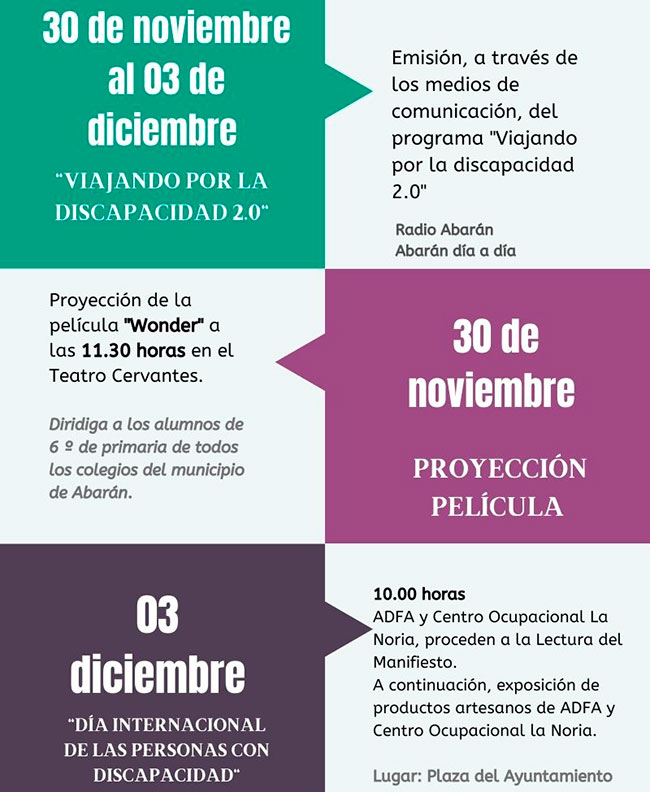 30 de noviembre al 03 de diciembre

"VIAJANDO POR LA DISCAPACIDAD 2.0"

Emisión, a través de los medios de comunicación, del programa "Viajando por la discapacidad 2.0"

Radio Abarán
Abarán día a día

Proyección de la película "Wonder" a las 11.30 horas en el Teatro Cervantes.

Diridiga a los alumnos de 6 º de primaria de todos los colegios del municipio de Abarán.

30 de noviembre

PROYECCIÓN PELÍCULA

03 diciembre

"DÍA INTERNACIONAL DE LAS PERSONAS CON DISCAPACIDAD"

10.00 horas
ADFA y Centro Ocupacional La Noria, proceden a la Lectura del Manifiesto.
A continuación, exposición de productos artesanos de ADFA y Centro Ocupacional la Noria.

Lugar: Plaza del Ayuntamiento